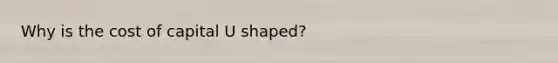 Why is the cost of capital U shaped?